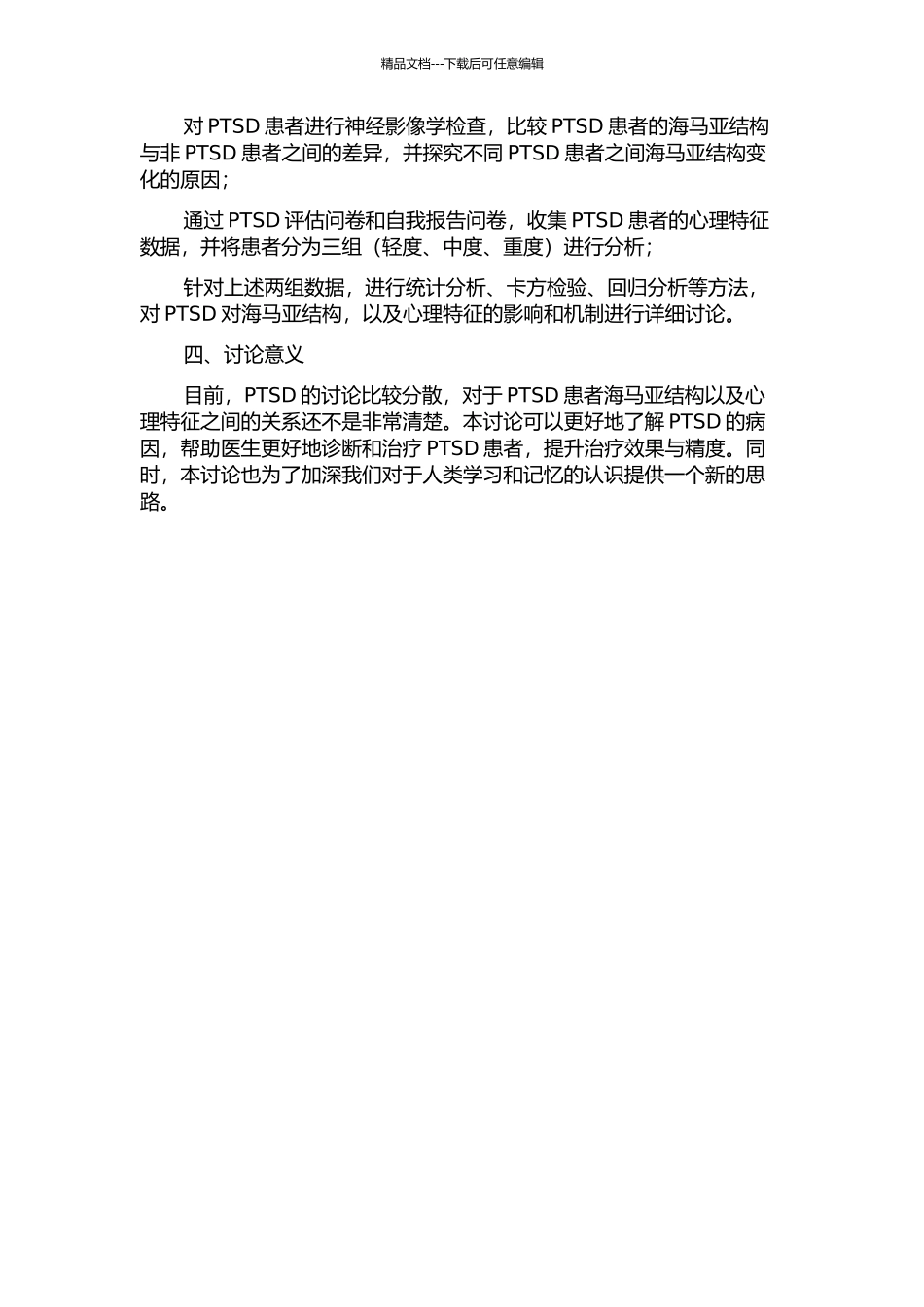 精品文档---下载后可任意编辑

对 PTSD 患者进行神经影像学检查，比较 PTSD 患者的海马亚结构与非 PTSD 患者之间的差异，并探究不同 PTSD 患者之间海马亚结构变化的原因；

通过 PTSD 评估问卷和自我报告问卷，收集 PTSD 患者的心理特征数据，并将患者分为三组（轻度、中度、重度）进行分析；

针对上述两组数据，进行统计分析、卡方检验、回归分析等方法，对 PTSD 对海马亚结构，以及心理特征的影响和机制进行详细讨论。

四、讨论意义

目前，PTSD 的讨论比较分散，对于 PTSD 患者海马亚结构以及心理特征之间的关系还不是非常清楚。本讨论可以更好地了解 PTSD 的病因，帮助医生更好地诊断和治疗 PTSD 患者，提升治疗效果与精度。同时，本讨论也为了加深我们对于人类学习和记忆的认识提供一个新的思路。